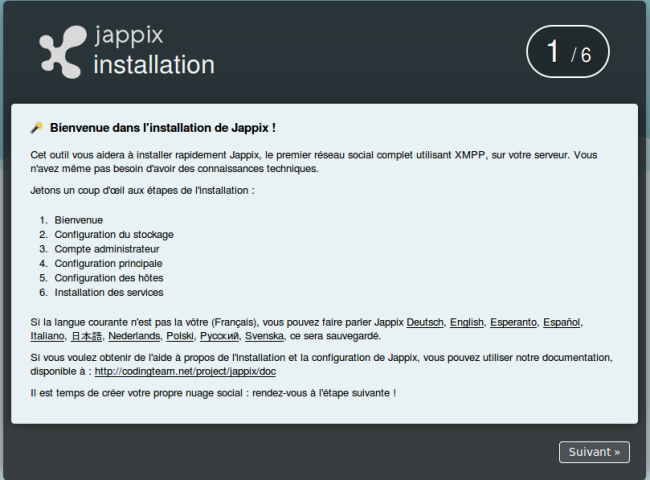 jappix
installation

1 / 6

Bienvenue dans l'installation de Jappix !

Cet outil vous aidera à installer rapidement Jappix, le premier réseau social complet utilisant XMPP, sur votre serveur. Vous n'avez même pas besoin d'avoir des connaissances techniques.

Jetons un coup d'œil aux étapes de l'installation :

1. Bienvenue
2. Configuration du stockage
3. Compte administrateur
4. Configuration principale
5. Configuration des hôtes
6. Installation des services

Si la langue courante n'est pas la vôtre (Français), vous pouvez faire parler Jappix Deutsch, English, Esperanto, Español, Italiano, 日本語, Nederlands, Polski, Русский, Svenska, ce sera sauvegardé.

Si vous voulez obtenir de l'aide à propos de l'installation et la configuration de Jappix, vous pouvez utiliser notre documentation, disponible à : http://codingteam.net/project/jappix/doc

Il est temps de créer votre propre nuage social : rendez-vous à l'étape suivante !

Suivant »